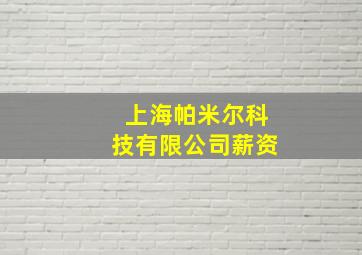 上海帕米尔科技有限公司薪资